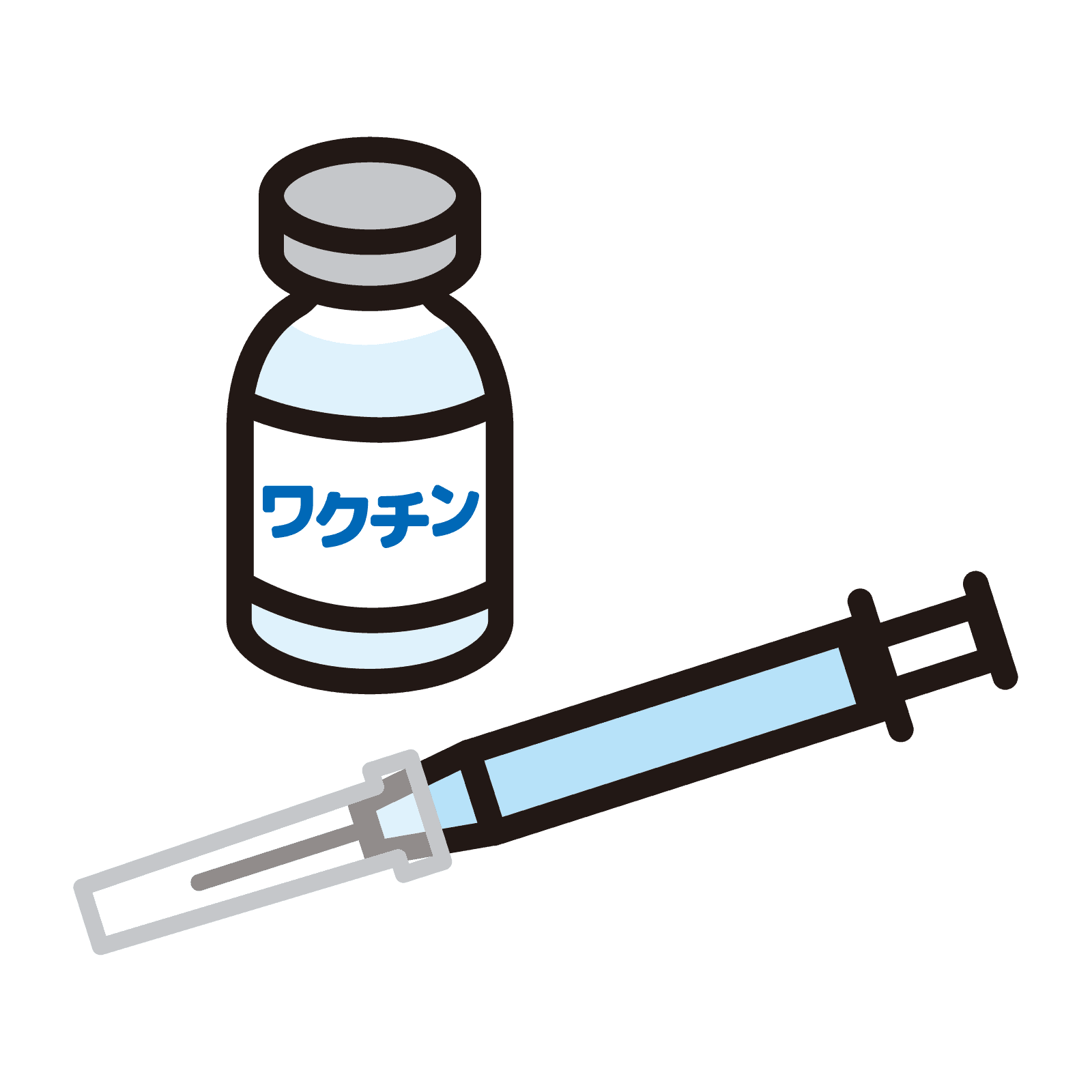 ワクチン